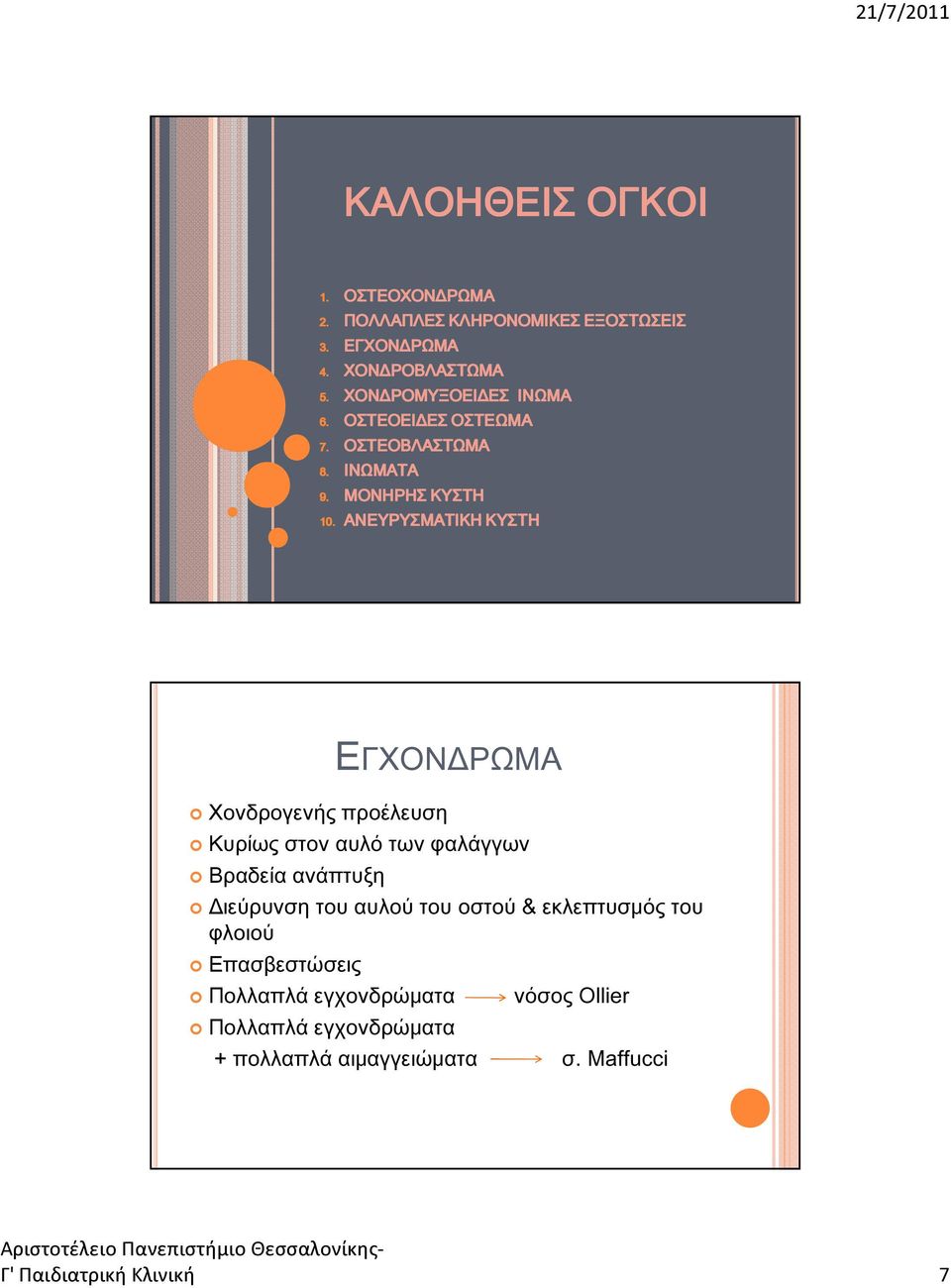 21/7/2011

ΚΑΛΟΗΘΕΙΣ ΟΓΚΟΙ

1. ΟΣΤΕΟΧΟΝΔΡΩΜΑ
2. ΠΟΛΛΑΠΛΕΣ ΚΛΗΡΟΝΟΜΙΚΕΣ ΕΞΟΣΤΩΣΕΙΣ
3. ΕΓΧΟΝΔΡΩΜΑ
4. ΧΟΝΔΡΟΒΛΑΣΤΩΜΑ
5. ΧΟΝΔΡΟΜΥΞΟΕΙΔΕΣ ΙΝΩΜΑ
6. ΟΣΤΕΟΕΙΔΕΣ ΟΣΤΕΩΜΑ
7. ΟΣΤΕΟΒΛΑΣΤΩΜΑ
8. ΙΝΩΜΑΤΑ
9. ΜΟΝΗΡΗΣ ΚΥΣΤΗ
10. ΑΝΕΥΡΥΣΜΑΤΙΚΗ ΚΥΣΤΗ

ΕΓΧΟΝΔΡΩΜΑ

Χονδρογενής προέλευση
Κυρίως στον αυλό των φαλάγγων
Βραδεία ανάπτυξη
Διεύρυνση του αυλού του οστού & εκλεπτυσμός του φλοιού
Επασβεστώσεις
Πολλαπλά εγχονδρώματα → νόσος Ollier
Πολλαπλά εγχονδρώματα + πολλαπλά αιμαγγειώματα → σ. Maffucci

Αριστοτέλειο Πανεπιστήμιο Θεσσαλονίκης- Γ' Παιδιατρική Κλινική
7